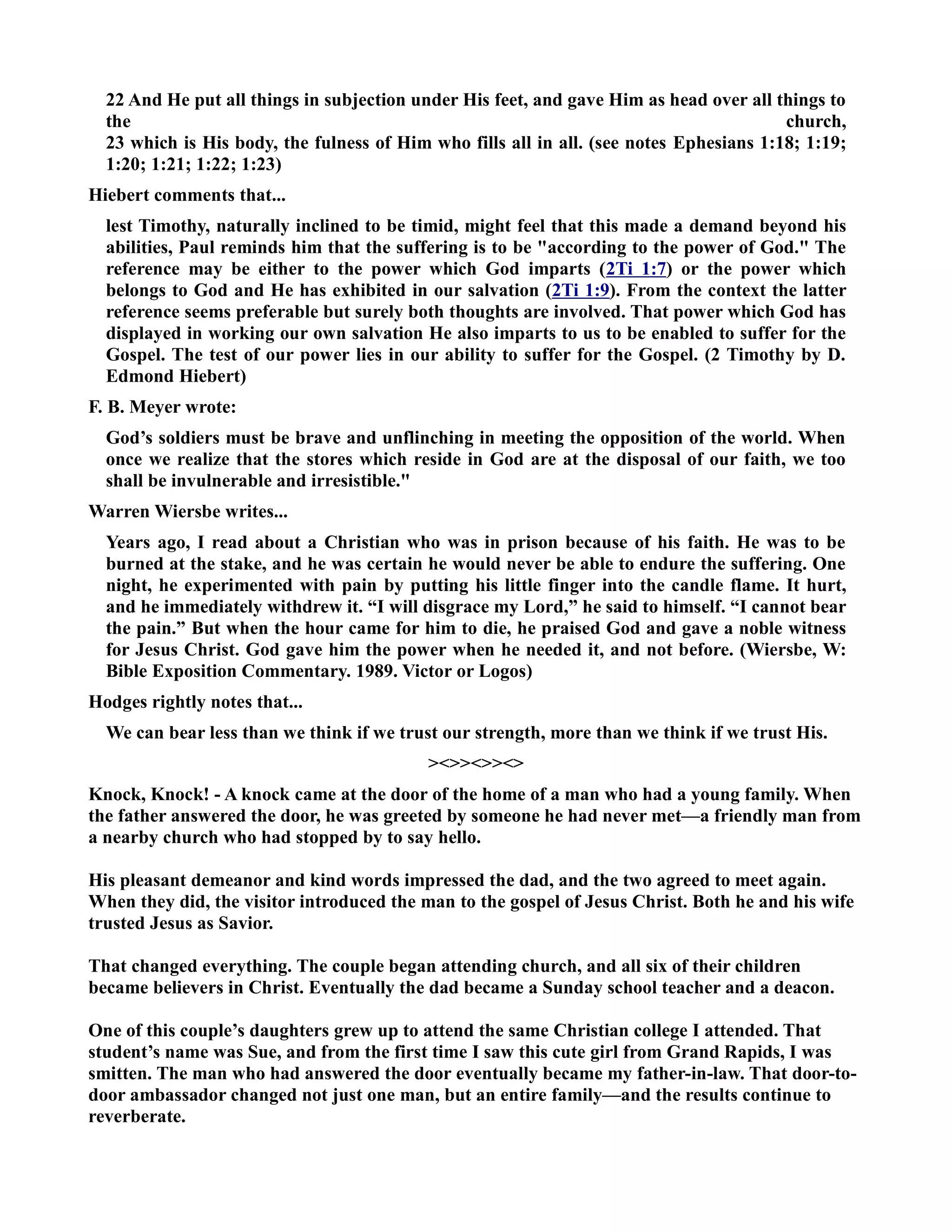 22 And He put all things in subjection under His feet, and gave Him as head over all things to the church,
23 which is His body, the fulness of Him who fills all in all. (see notes Ephesians 1:18; 1:19; 1:20; 1:21; 1:22; 1:23)

Hiebert comments that...

lest Timothy, naturally inclined to be timid, might feel that this made a demand beyond his abilities, Paul reminds him that the suffering is to be "according to the power of God." The reference may be either to the power which God imparts (2Ti 1:7) or the power which belongs to God and He has exhibited in our salvation (2Ti 1:9). From the context the latter reference seems preferable but surely both thoughts are involved. That power which God has displayed in working our own salvation He also imparts to us to be enabled to suffer for the Gospel. The test of our power lies in our ability to suffer for the Gospel. (2 Timothy by D. Edmond Hiebert)

F. B. Meyer wrote:

God's soldiers must be brave and unflinching in meeting the opposition of the world. When once we realize that the stores which reside in God are at the disposal of our faith, we too shall be invulnerable and irresistible."

Warren Wiersbe writes...

Years ago, I read about a Christian who was in prison because of his faith. He was to be burned at the stake, and he was certain he would never be able to endure the suffering. One night, he experimented with pain by putting his little finger into the candle flame. It hurt, and he immediately withdrew it. "I will disgrace my Lord," he said to himself. "I cannot bear the pain." But when the hour came for him to die, he praised God and gave a noble witness for Jesus Christ. God gave him the power when he needed it, and not before. (Wiersbe, W: Bible Exposition Commentary. 1989. Victor or Logos)

Hodges rightly notes that...

We can bear less than we think if we trust our strength, more than we think if we trust His.

><>><>><>

Knock, Knock! - A knock came at the door of the home of a man who had a young family. When the father answered the door, he was greeted by someone he had never met—a friendly man from a nearby church who had stopped by to say hello.

His pleasant demeanor and kind words impressed the dad, and the two agreed to meet again. When they did, the visitor introduced the man to the gospel of Jesus Christ. Both he and his wife trusted Jesus as Savior.

That changed everything. The couple began attending church, and all six of their children became believers in Christ. Eventually the dad became a Sunday school teacher and a deacon.

One of this couple's daughters grew up to attend the same Christian college I attended. That student's name was Sue, and from the first time I saw this cute girl from Grand Rapids, I was smitten. The man who had answered the door eventually became my father-in-law. That door-to-door ambassador changed not just one man, but an entire family—and the results continue to reverberate.